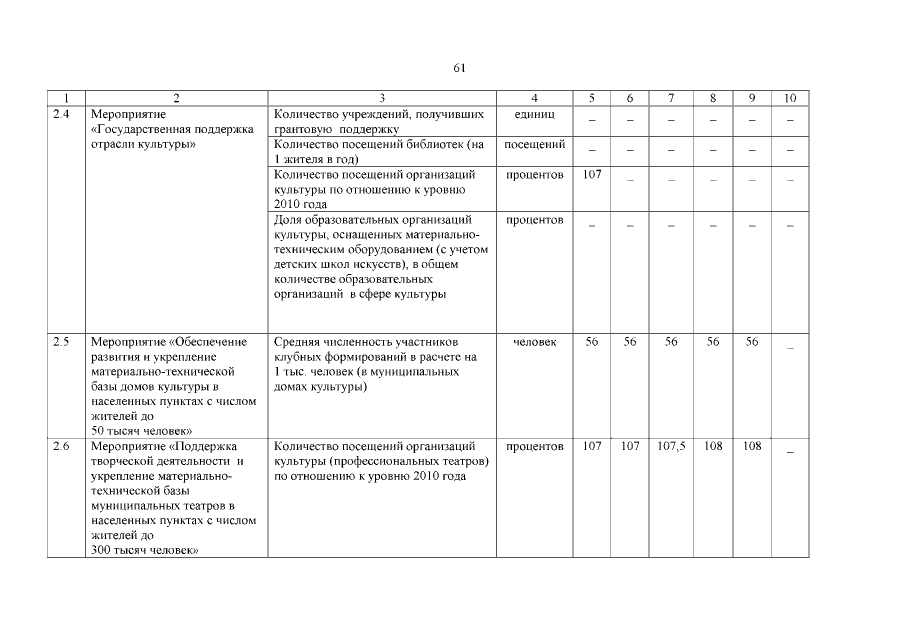 61

| 1 | 2 | 3 | 4 | 5 | 6 | 7 | 8 | 9 | 10 |
|---|---|---|---|---|---|---|---|---|---|
| 2.4 | Мероприятие «Государственная поддержка отрасли культуры» | Количество учреждений, получивших грантовую поддержку | единиц | – | – | – | – | – | – |
| | | Количество посещений библиотек (на 1 жителя в год) | посещений | – | – | – | – | – | – |
| | | Количество посещений организаций культуры по отношению к уровню 2010 года | процентов | 107 | – | – | – | – | – |
| | | Доля образовательных организаций культуры, оснащенных материально-техническим оборудованием (с учетом детских школ искусств), в общем количестве образовательных организаций в сфере культуры | процентов | – | – | – | – | – | – |
| 2.5 | Мероприятие «Обеспечение развития и укрепление материально-технической базы домов культуры в населенных пунктах с числом жителей до 50 тысяч человек» | Средняя численность участников клубных формирований в расчете на 1 тыс. человек (в муниципальных домах культуры) | человек | 56 | 56 | 56 | 56 | 56 | – |
| 2.6 | Мероприятие «Поддержка творческой деятельности и укрепление материально-технической базы муниципальных театров в населенных пунктах с числом жителей до 300 тысяч человек» | Количество посещений организаций культуры (профессиональных театров) по отношению к уровню 2010 года | процентов | 107 | 107 | 107,5 | 108 | 108 | – |